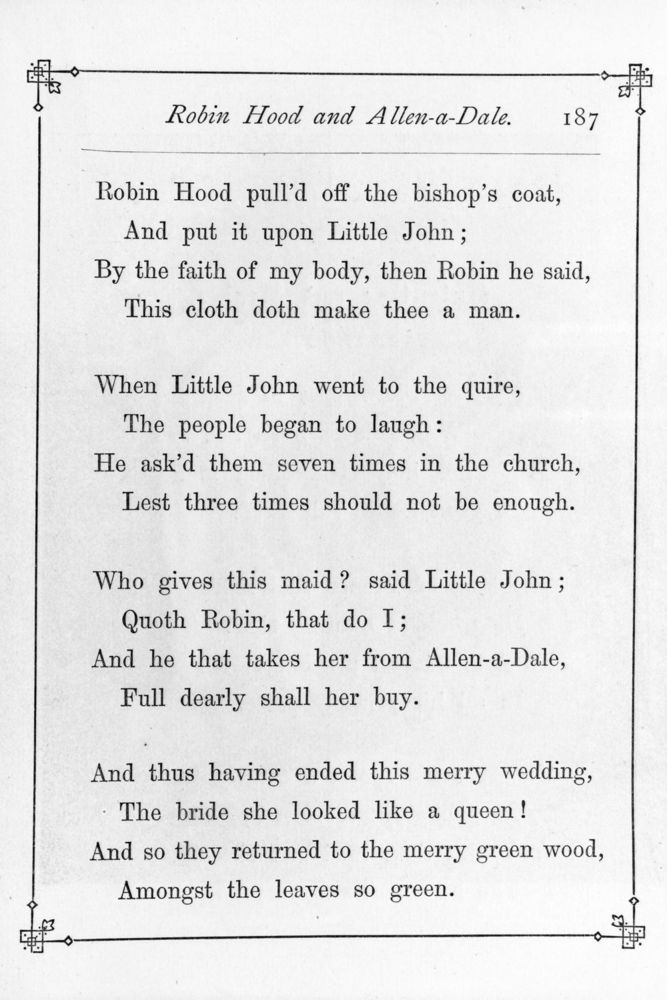 Robin Hood and Allen-a-Dale. 187

Robin Hood pull'd off the bishop's coat,
And put it upon Little John;
By the faith of my body, then Robin he said,
This cloth doth make thee a man.

When Little John went to the quire,
The people began to laugh:
He ask'd them seven times in the church,
Lest three times should not be enough.

Who gives this maid? said Little John;
Quoth Robin, that do I;
And he that takes her from Allen-a-Dale,
Full dearly shall her buy.

And thus having ended this merry wedding,
The bride she looked like a queen!
And so they returned to the merry green wood,
Amongst the leaves so green.